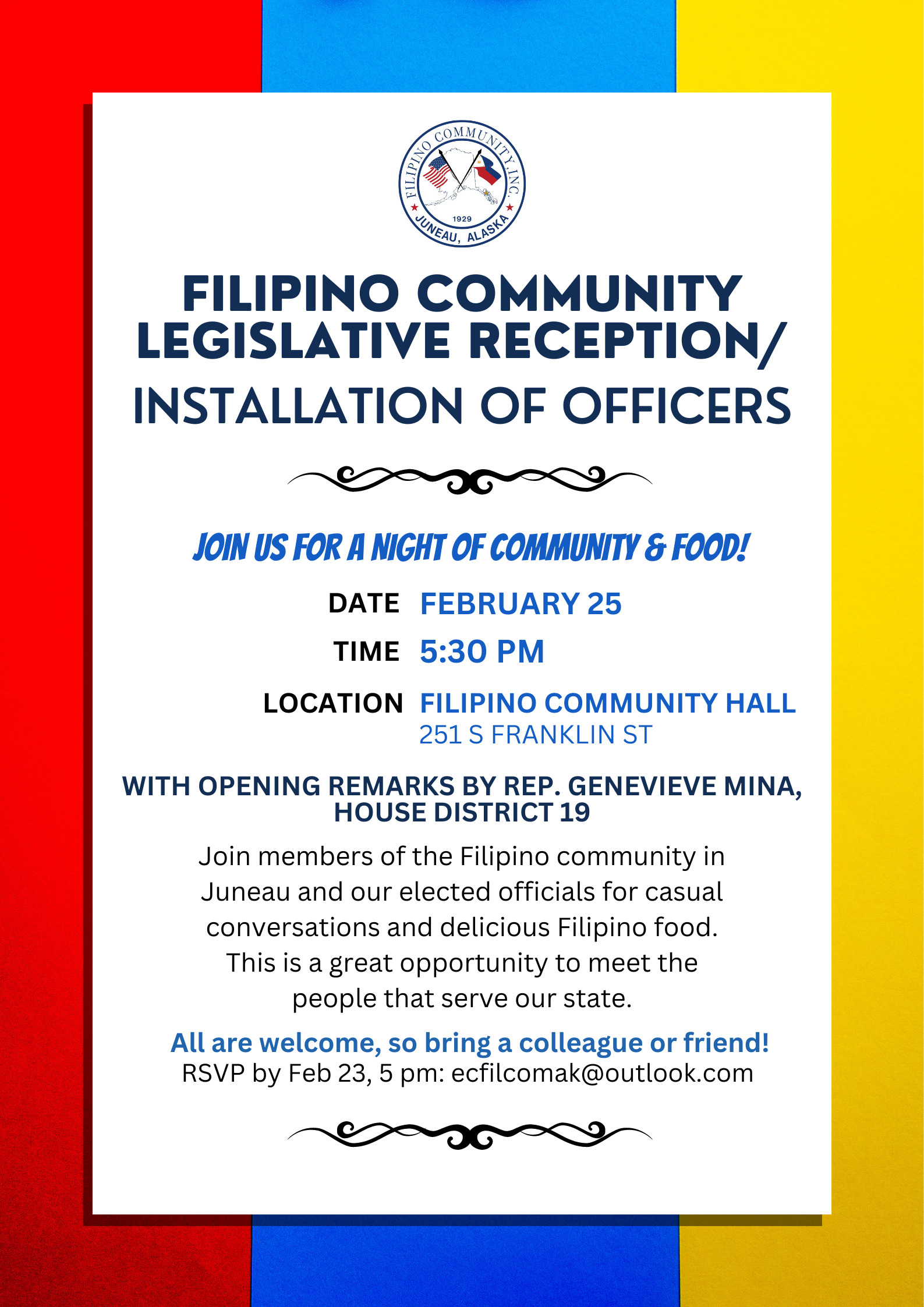 FILIPINO COMMUNITY, INC.
1929
JUNEAU, ALASKA

FILIPINO COMMUNITY LEGISLATIVE RECEPTION/ INSTALLATION OF OFFICERS

JOIN US FOR A NIGHT OF COMMUNITY & FOOD!

DATE FEBRUARY 25

TIME 5:30 PM

LOCATION FILIPINO COMMUNITY HALL
251 S FRANKLIN ST

WITH OPENING REMARKS BY REP. GENEVIEVE MINA, HOUSE DISTRICT 19

Join members of the Filipino community in Juneau and our elected officials for casual conversations and delicious Filipino food. This is a great opportunity to meet the people that serve our state.

All are welcome, so bring a colleague or friend!
RSVP by Feb 23, 5 pm: ecfilcomak@outlook.com